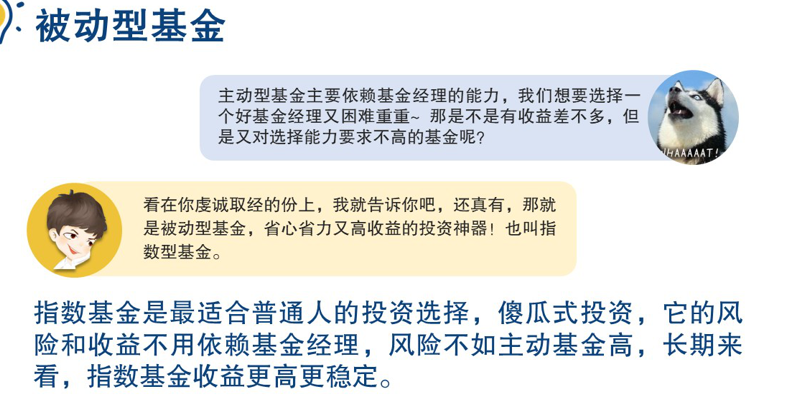 被动型基金

主动型基金主要依赖基金经理的能力，我们想要选择一个好基金经理又困难重重~ 那是不是有收益差不多，但是又对选择能力要求不高的基金呢?

看在你虔诚取经的份上，我就告诉你吧，还真有，那就是被动型基金，省心省力又高收益的投资神器！也叫指数型基金。

指数基金是最适合普通人的投资选择，傻瓜式投资，它的风险和收益不用依赖基金经理，风险不如主动基金高，长期来看，指数基金收益更高更稳定。